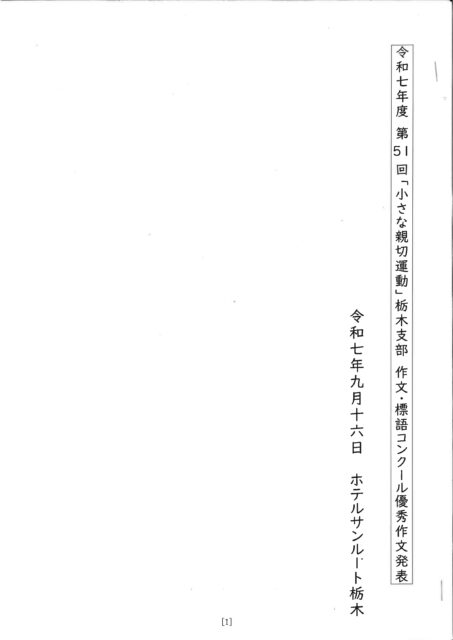 令和七年度 第51回「小さな親切運動」栃木支部 作文・標語コンクール優秀作文発表

令和七年九月十六日 ホテルサンルート栃木

[1]